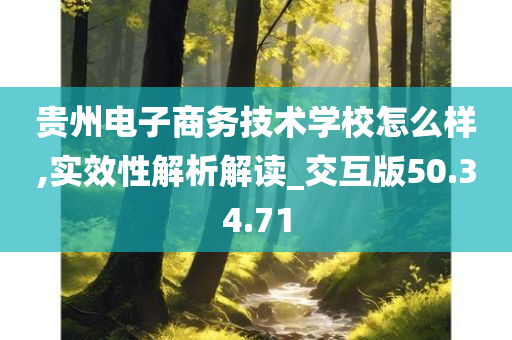 贵州电子商务技术学校怎么样,实效性解析解读_交互版50.34.71